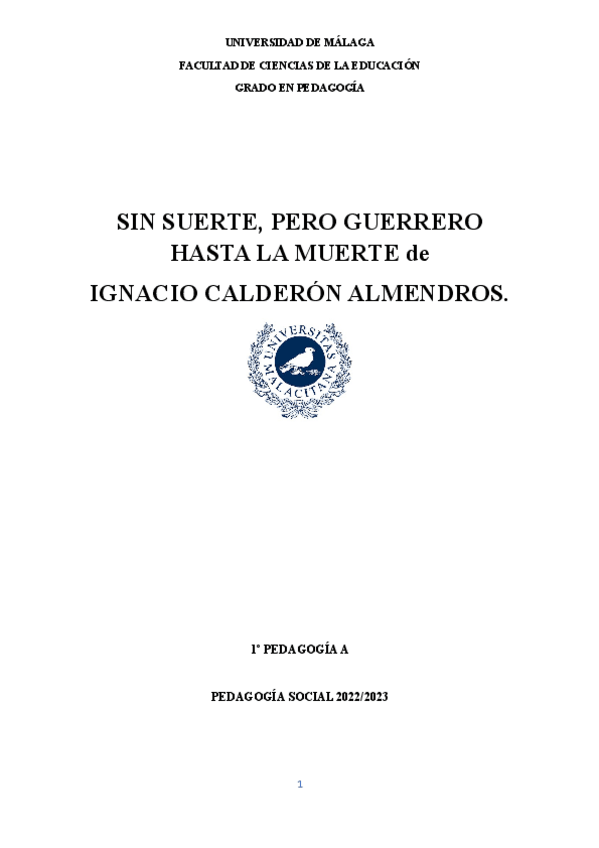 UNIVERSIDAD DE MÁLAGA
FACULTAD DE CIENCIAS DE LA EDUCACIÓN
GRADO EN PEDAGOGÍA

SIN SUERTE, PERO GUERRERO
HASTA LA MUERTE de
IGNACIO CALDERÓN ALMENDROS.

UNIVERSITAS MALACITANA

1º PEDAGOGÍA A

PEDAGOGÍA SOCIAL 2022/2023

1